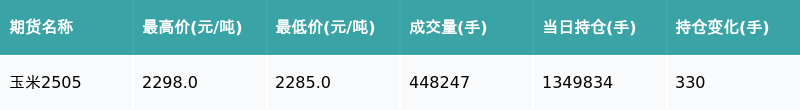 | 期货名称 | 最高价(元/吨) | 最低价(元/吨) | 成交量(手) | 当日持仓(手) | 持仓变化(手) |
|---|---|---|---|---|---|
| 玉米2505 | 2298.0 | 2285.0 | 448247 | 1349834 | 330 |